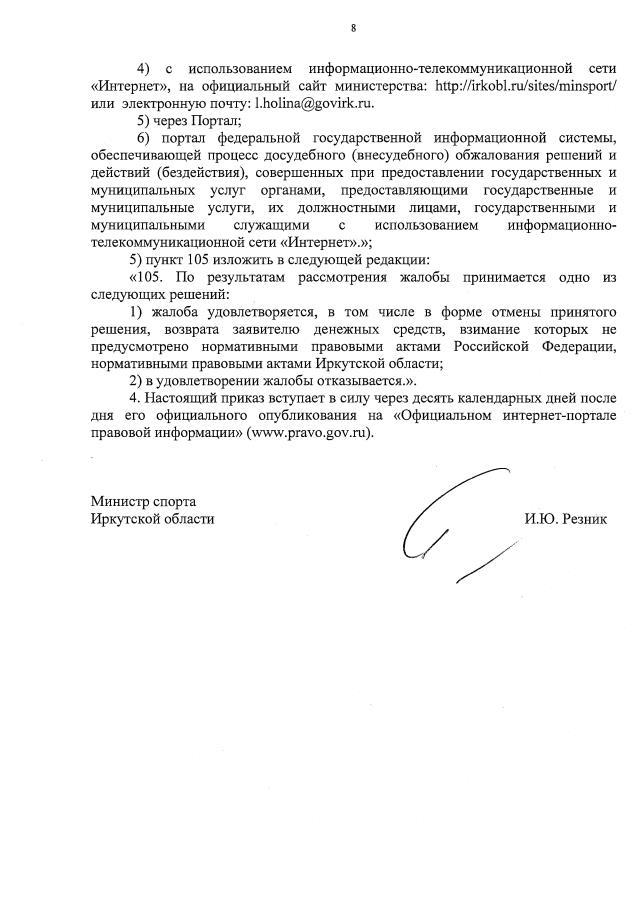 8

4) с использованием информационно-телекоммуникационной сети «Интернет», на официальный сайт министерства: http://irkobl.ru/sites/minsport/ или электронную почту: l.holina@govirk.ru.

5) через Портал;

6) портал федеральной государственной информационной системы, обеспечивающей процесс досудебного (внесудебного) обжалования решений и действий (бездействия), совершенных при предоставлении государственных и муниципальных услуг органами, предоставляющими государственные и муниципальные услуги, их должностными лицами, государственными и муниципальными служащими с использованием информационно-телекоммуникационной сети «Интернет».»;

5) пункт 105 изложить в следующей редакции:

«105. По результатам рассмотрения жалобы принимается одно из следующих решений:

1) жалоба удовлетворяется, в том числе в форме отмены принятого решения, возврата заявителю денежных средств, взимание которых не предусмотрено нормативными правовыми актами Российской Федерации, нормативными правовыми актами Иркутской области;

2) в удовлетворении жалобы отказывается.».

4. Настоящий приказ вступает в силу через десять календарных дней после дня его официального опубликования на «Официальном интернет-портале правовой информации» (www.pravo.gov.ru).

Министр спорта
Иркутской области

И.Ю. Резник